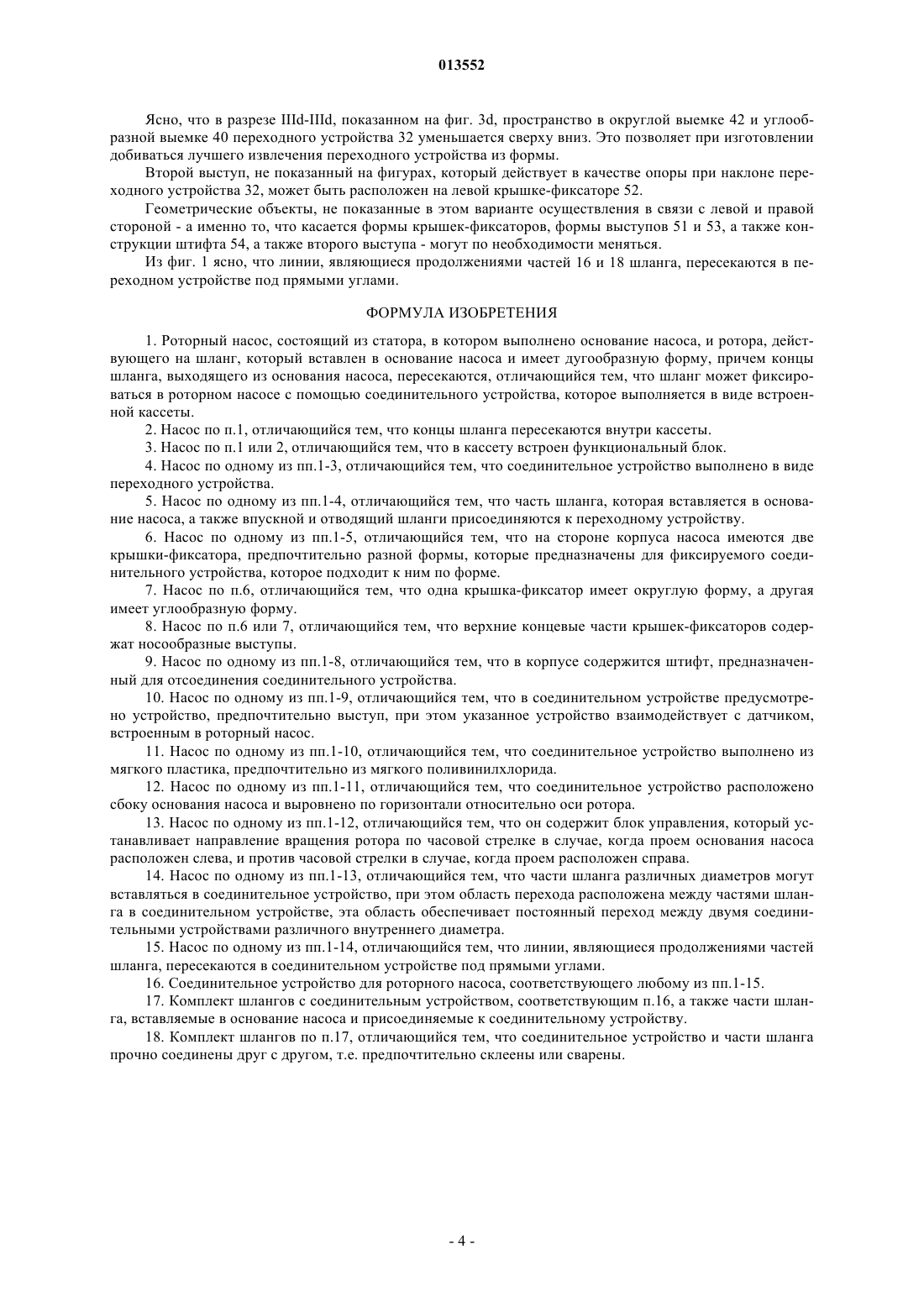 013552

Ясно, что в разрезе IIId-IIId, показанном на фиг. 3d, пространство в округлой выемке 42 и углообразной выемке 40 переходного устройства 32 уменьшается сверху вниз. Это позволяет при изготовлении добиваться лучшего извлечения переходного устройства из формы.

Второй выступ, не показанный на фигурах, который действует в качестве опоры при наклоне переходного устройства 32, может быть расположен на левой крышке-фиксаторе 52.

Геометрические объекты, не показанные в этом варианте осуществления в связи с левой и правой стороной - а именно то, что касается формы крышек-фиксаторов, формы выступов 51 и 53, а также конструкции штифта 54, а также второго выступа - могут по необходимости меняться.

Из фиг. 1 ясно, что линии, являющиеся продолжениями частей 16 и 18 шланга, пересекаются в переходном устройстве под прямыми углами.

ФОРМУЛА ИЗОБРЕТЕНИЯ

1. Роторный насос, состоящий из статора, в котором выполнено основание насоса, и ротора, действующего на шланг, который вставлен в основание насоса и имеет дугообразную форму, причем концы шланга, выходящего из основания насоса, пересекаются, отличающийся тем, что шланг может фиксироваться в роторном насосе с помощью соединительного устройства, которое выполняется в виде встроенной кассеты.

2. Насос по п.1, отличающийся тем, что концы шланга пересекаются внутри кассеты.

3. Насос по п.1 или 2, отличающийся тем, что в кассету встроен функциональный блок.

4. Насос по одному из пп.1-3, отличающийся тем, что соединительное устройство выполнено в виде переходного устройства.

5. Насос по одному из пп.1-4, отличающийся тем, что часть шланга, которая вставляется в основание насоса, а также впускной и отводящий шланги присоединяются к переходному устройству.

6. Насос по одному из пп.1-5, отличающийся тем, что на стороне корпуса насоса имеются две крышки-фиксатора, предпочтительно разной формы, которые предназначены для фиксируемого соединительного устройства, которое подходит к ним по форме.

7. Насос по п.6, отличающийся тем, что одна крышка-фиксатор имеет округлую форму, а другая имеет углообразную форму.

8. Насос по п.6 или 7, отличающийся тем, что верхние концевые части крышек-фиксаторов содержат носообразные выступы.

9. Насос по одному из пп.1-8, отличающийся тем, что в корпусе содержится штифт, предназначенный для отсоединения соединительного устройства.

10. Насос по одному из пп.1-9, отличающийся тем, что в соединительном устройстве предусмотрено устройство, предпочтительно выступ, при этом указанное устройство взаимодействует с датчиком, встроенным в роторный насос.

11. Насос по одному из пп.1-10, отличающийся тем, что соединительное устройство выполнено из мягкого пластика, предпочтительно из мягкого поливинилхлорида.

12. Насос по одному из пп.1-11, отличающийся тем, что соединительное устройство расположено сбоку основания насоса и выровнено по горизонтали относительно оси ротора.

13. Насос по одному из пп.1-12, отличающийся тем, что он содержит блок управления, который устанавливает направление вращения ротора по часовой стрелке в случае, когда проем основания насоса расположен слева, и против часовой стрелки в случае, когда проем расположен справа.

14. Насос по одному из пп.1-13, отличающийся тем, что части шланга различных диаметров могут вставляться в соединительное устройство, при этом область перехода расположена между частями шланга в соединительном устройстве, эта область обеспечивает постоянный переход между двумя соединительными устройствами различного внутреннего диаметра.

15. Насос по одному из пп.1-14, отличающийся тем, что линии, являющиеся продолжениями частей шланга, пересекаются в соединительном устройстве под прямыми углами.

16. Соединительное устройство для роторного насоса, соответствующего любому из пп.1-15.

17. Комплект шлангов с соединительным устройством, соответствующим п.16, а также части шланга, вставляемые в основание насоса и присоединяемые к соединительному устройству.

18. Комплект шлангов по п.17, отличающийся тем, что соединительное устройство и части шланга прочно соединены друг с другом, т.е. предпочтительно склеены или сварены.

- 4 -